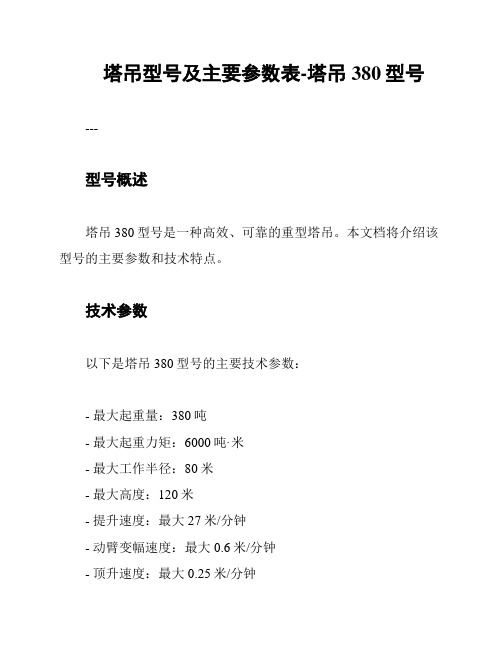 塔吊型号及主要参数表-塔吊 380 型号

---

型号概述

塔吊 380 型号是一种高效、可靠的重型塔吊。本文档将介绍该型号的主要参数和技术特点。

技术参数

以下是塔吊 380 型号的主要技术参数：

- 最大起重量：380 吨
- 最大起重力矩：6000 吨·米
- 最大工作半径：80 米
- 最大高度：120 米
- 提升速度：最大 27 米/分钟
- 动臂变幅速度：最大 0.6 米/分钟
- 顶升速度：最大 0.25 米/分钟